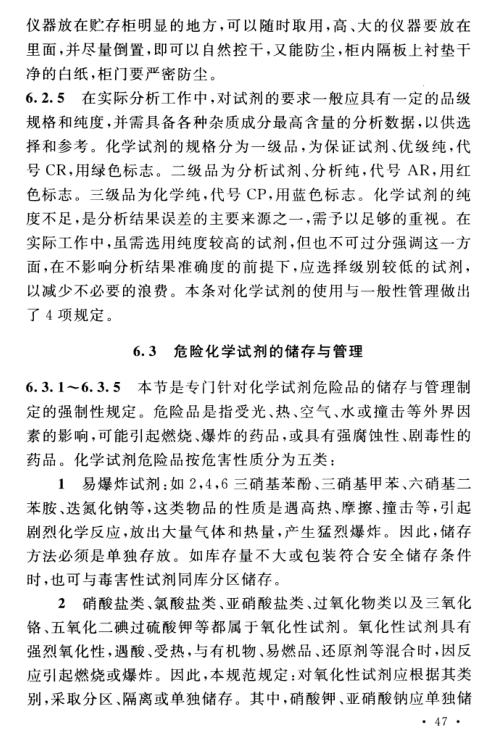 仪器放在贮存柜明显的地方，可以随时取用，高、大的仪器要放在里面，并尽量倒置，即可以自然控干，又能防尘，柜内隔板上衬垫干净的白纸，柜门要严密防尘。

6.2.5 在实际分析工作中，对试剂的要求一般应具有一定的品级规格和纯度，并需具备各种杂质成分最高含量的分析数据，以供选择和参考。化学试剂的规格分为一级品，为保证试剂、优级纯，代号 CR，用绿色标志。二级品为分析试剂、分析纯，代号 AR，用红色标志。三级品为化学纯，代号 CP，用蓝色标志。化学试剂的纯度不足，是分析结果误差的主要来源之一，需予以足够的重视。在实际工作中，虽需选用纯度较高的试剂，但也不可过分强调这一方面，在不影响分析结果准确度的前提下，应选择级别较低的试剂，以减少不必要的浪费。本条对化学试剂的使用与一般性管理做出了 4 项规定。

6.3 危险化学试剂的储存与管理

6.3.1～6.3.5 本节是专门针对化学试剂危险品的储存与管理制定的强制性规定。危险品是指受光、热、空气、水或撞击等外界因素的影响，可能引起燃烧、爆炸的药品，或具有强腐蚀性、剧毒性的药品。化学试剂危险品按危害性质分为五类：

1 易爆炸试剂：如 2,4,6 三硝基苯酚、三硝基甲苯、六硝基二苯胺、迭氮化钠等，这类物品的性质是遇高热、摩擦、撞击等，引起剧烈化学反应，放出大量气体和热量，产生猛烈爆炸。因此，储存方法必须是单独存放。如库存量不大或包装符合安全储存条件时，也可与毒害性试剂同库分区储存。

2 硝酸盐类、氯酸盐类、亚硝酸盐类、过氧化物类以及三氧化铬、五氧化二碘过硫酸钾等都属于氧化性试剂。氧化性试剂具有强烈氧化性，遇酸、受热，与有机物、易燃品、还原剂等混合时，因反应引起燃烧或爆炸。因此，本规范规定：对氧化性试剂应根据其类别，采取分区、隔离或单独储存。其中，硝酸钾、亚硝酸钠应单独储

· 47 ·